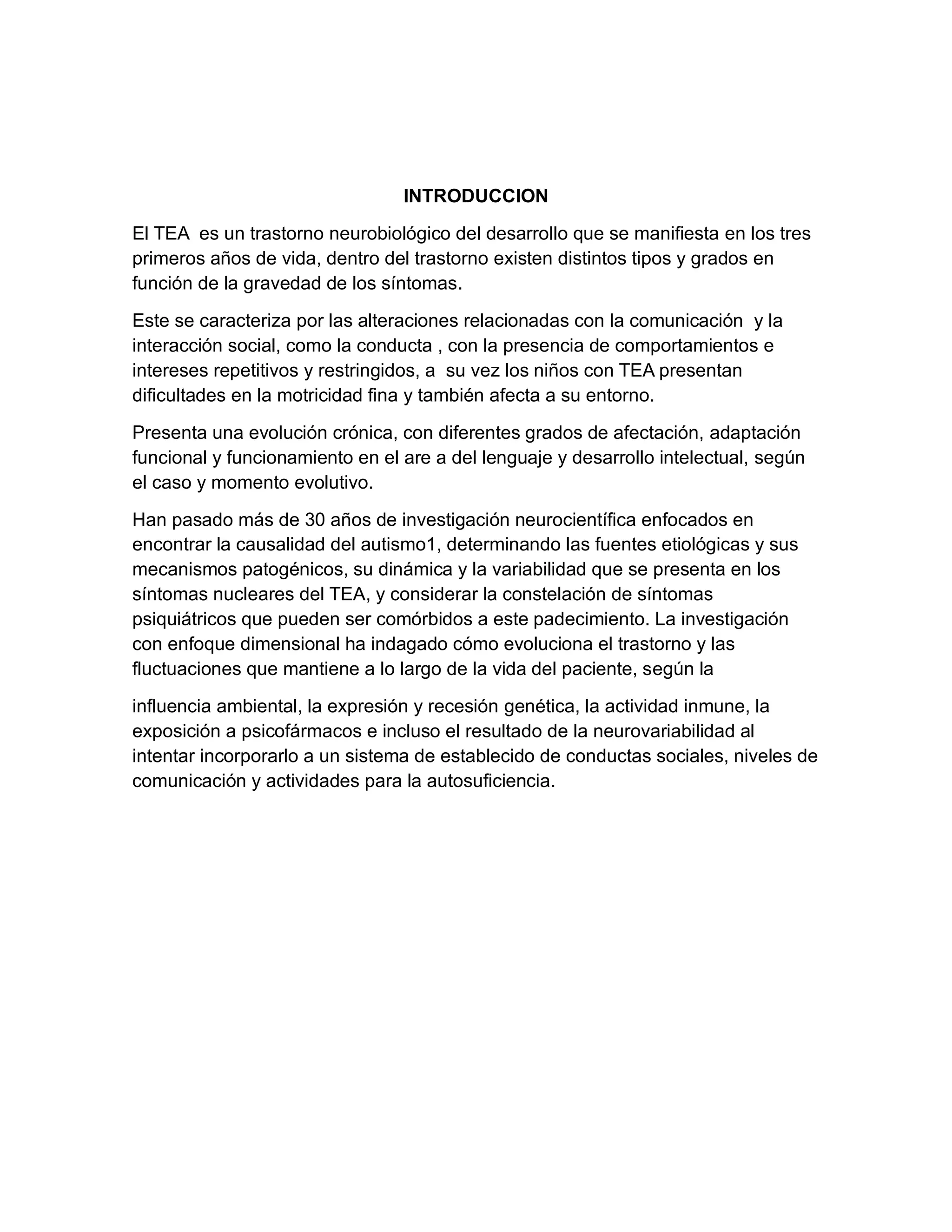 INTRODUCCION

El TEA  es un trastorno neurobiológico del desarrollo que se manifiesta en los tres primeros años de vida, dentro del trastorno existen distintos tipos y grados en función de la gravedad de los síntomas.

Este se caracteriza por las alteraciones relacionadas con la comunicación  y la interacción social, como la conducta , con la presencia de comportamientos e intereses repetitivos y restringidos, a  su vez los niños con TEA presentan dificultades en la motricidad fina y también afecta a su entorno.

Presenta una evolución crónica, con diferentes grados de afectación, adaptación funcional y funcionamiento en el are a del lenguaje y desarrollo intelectual, según el caso y momento evolutivo.

Han pasado más de 30 años de investigación neurocientífica enfocados en encontrar la causalidad del autismo1, determinando las fuentes etiológicas y sus mecanismos patogénicos, su dinámica y la variabilidad que se presenta en los síntomas nucleares del TEA, y considerar la constelación de síntomas psiquiátricos que pueden ser comórbidos a este padecimiento. La investigación con enfoque dimensional ha indagado cómo evoluciona el trastorno y las fluctuaciones que mantiene a lo largo de la vida del paciente, según la

influencia ambiental, la expresión y recesión genética, la actividad inmune, la exposición a psicofármacos e incluso el resultado de la neurovariabilidad al intentar incorporarlo a un sistema de establecido de conductas sociales, niveles de comunicación y actividades para la autosuficiencia.